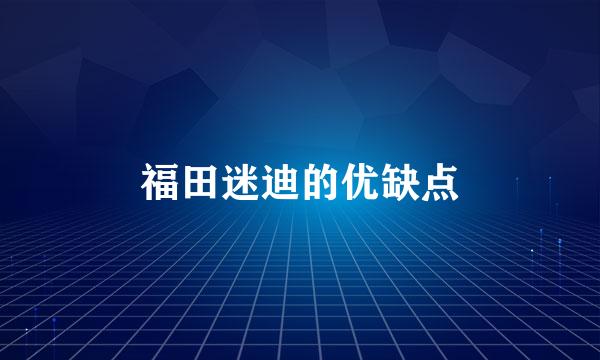 福田迷迪的优缺点